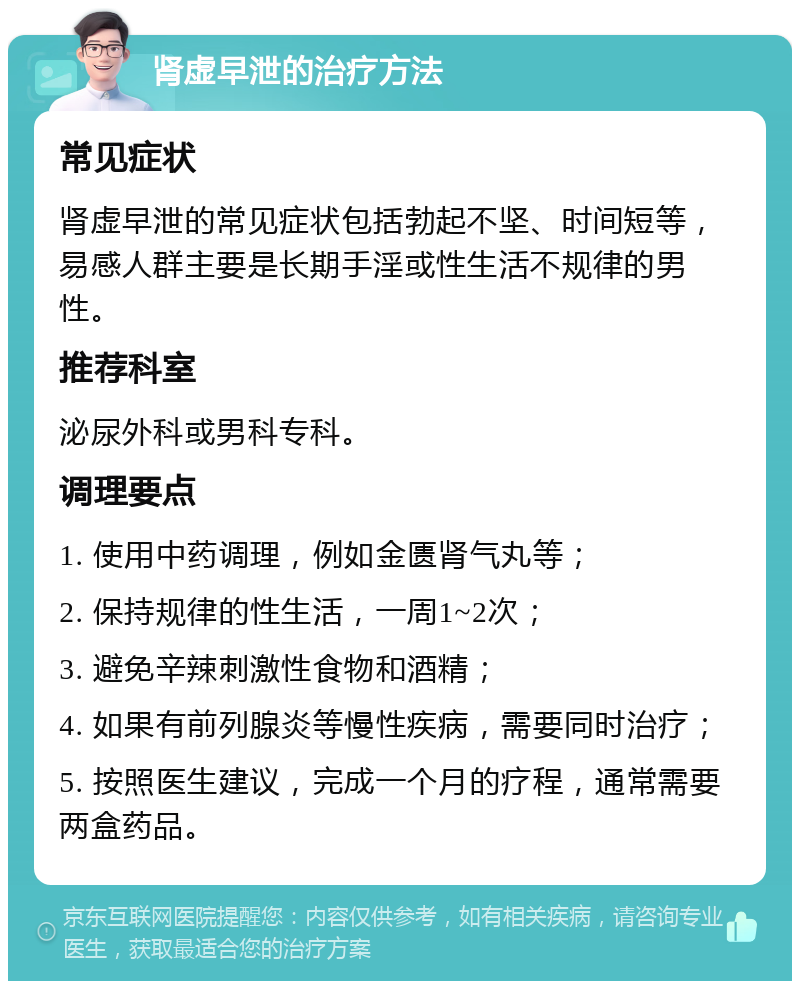 肾虚早泄的治疗方法

常见症状

肾虚早泄的常见症状包括勃起不坚、时间短等，易感人群主要是长期手淫或性生活不规律的男性。

推荐科室

泌尿外科或男科专科。

调理要点

1. 使用中药调理，例如金匮肾气丸等；

2. 保持规律的性生活，一周1~2次；

3. 避免辛辣刺激性食物和酒精；

4. 如果有前列腺炎等慢性疾病，需要同时治疗；

5. 按照医生建议，完成一个月的疗程，通常需要两盒药品。

京东互联网医院提醒您：内容仅供参考，如有相关疾病，请咨询专业医生，获取最适合您的治疗方案